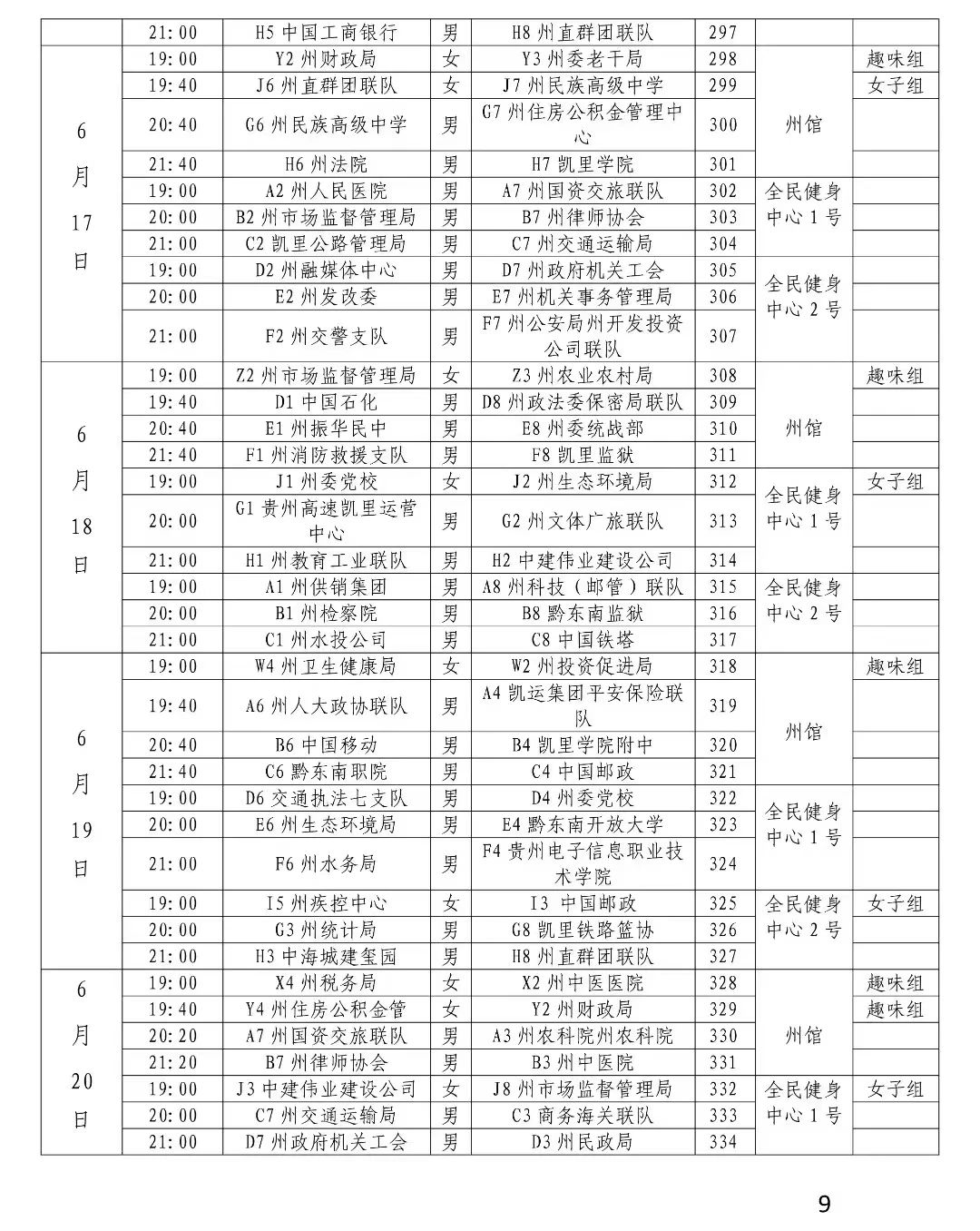 | | 21:00 | H5 中国工商银行 | 男 | H8 州直群团联队 | 297 | | |
|---|---|---|---|---|---|---|---|
| 6月17日 | 19:00 | Y2 州财政局 | 女 | Y3 州委老干局 | 298 | 州馆 | 趣味组 |
| | 19:40 | J6 州直群团联队 | 女 | J7 州民族高级中学 | 299 | | 女子组 |
| | 20:40 | G6 州民族高级中学 | 男 | G7 州住房公积金管理中心 | 300 | | |
| | 21:40 | H6 州法院 | 男 | H7 凯里学院 | 301 | | |
| | 19:00 | A2 州人民医院 | 男 | A7 州国资交旅联队 | 302 | 全民健身中心 1 号 | |
| | 20:00 | B2 州市场监督管理局 | 男 | B7 州律师协会 | 303 | | |
| | 21:00 | C2 凯里公路管理局 | 男 | C7 州交通运输局 | 304 | | |
| | 19:00 | D2 州融媒体中心 | 男 | D7 州政府机关工会 | 305 | 全民健身中心 2 号 | |
| | 20:00 | E2 州发改委 | 男 | E7 州机关事务管理局 | 306 | | |
| | 21:00 | F2 州交警支队 | 男 | F7 州公安局州开发投资公司联队 | 307 | | |
| 6月18日 | 19:00 | Z2 州市场监督管理局 | 女 | Z3 州农业农村局 | 308 | 州馆 | 趣味组 |
| | 19:40 | D1 中国石化 | 男 | D8 州政法委保密局联队 | 309 | | |
| | 20:40 | E1 州振华民中 | 男 | E8 州委统战部 | 310 | | |
| | 21:40 | F1 州消防救援支队 | 男 | F8 凯里监狱 | 311 | | |
| | 19:00 | J1 州委党校 | 女 | J2 州生态环境局 | 312 | 全民健身中心 1 号 | 女子组 |
| | 20:00 | G1 贵州高速凯里运营中心 | 男 | G2 州文体广旅联队 | 313 | | |
| | 21:00 | H1 州教育工业联队 | 男 | H2 中建伟业建设公司 | 314 | | |
| | 19:00 | A1 州供销集团 | 男 | A8 州科技（邮管）联队 | 315 | 全民健身中心 2 号 | |
| | 20:00 | B1 州检察院 | 男 | B8 黔东南监狱 | 316 | | |
| | 21:00 | C1 州水投公司 | 男 | C8 中国铁塔 | 317 | | |
| 6月19日 | 19:00 | W4 州卫生健康局 | 女 | W2 州投资促进局 | 318 | 州馆 | 趣味组 |
| | 19:40 | A6 州人大政协联队 | 男 | A4 凯运集团平安保险联队 | 319 | | |
| | 20:40 | B6 中国移动 | 男 | B4 凯里学院附中 | 320 | | |
| | 21:40 | C6 黔东南职院 | 男 | C4 中国邮政 | 321 | | |
| | 19:00 | D6 交通执法七支队 | 男 | D4 州委党校 | 322 | 全民健身中心 1 号 | |
| | 20:00 | E6 州生态环境局 | 男 | E4 黔东南开放大学 | 323 | | |
| | 21:00 | F6 州水务局 | 男 | F4 贵州电子信息职业技术学院 | 324 | | |
| | 19:00 | I5 州疾控中心 | 女 | I3 中国邮政 | 325 | 全民健身中心 2 号 | 女子组 |
| | 20:00 | G3 州统计局 | 男 | G8 凯里铁路篮协 | 326 | | |
| | 21:00 | H3 中海城建玺园 | 男 | H8 州直群团联队 | 327 | | |
| 6月20日 | 19:00 | X4 州税务局 | 女 | X2 州中医医院 | 328 | 州馆 | 趣味组 |
| | 19:40 | Y4 州住房公积金管 | 女 | Y2 州财政局 | 329 | | 趣味组 |
| | 20:20 | A7 州国资交旅联队 | 男 | A3 州农科院州农科院 | 330 | | |
| | 21:20 | B7 州律师协会 | 男 | B3 州中医院 | 331 | | |
| | 19:00 | J3 中建伟业建设公司 | 女 | J8 州市场监督管理局 | 332 | 全民健身中心 1 号 | 女子组 |
| | 20:00 | C7 州交通运输局 | 男 | C3 商务海关联队 | 333 | | |
| | 21:00 | D7 州政府机关工会 | 男 | D3 州民政局 | 334 | | |

9